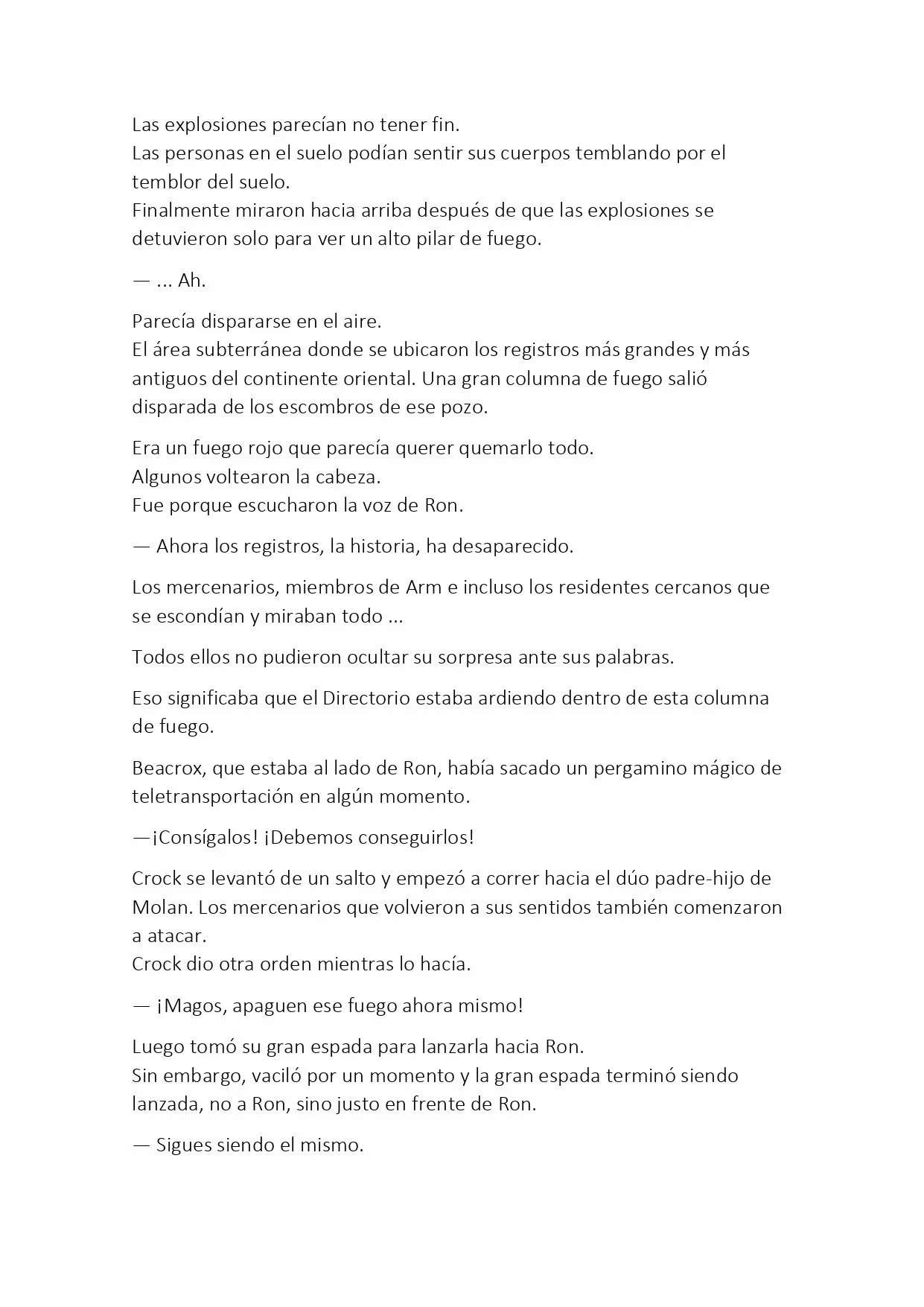 Las explosiones parecían no tener fin.
Las personas en el suelo podían sentir sus cuerpos temblando por el temblor del suelo.
Finalmente miraron hacia arriba después de que las explosiones se detuvieron solo para ver un alto pilar de fuego.

— ... Ah.

Parecía dispararse en el aire.
El área subterránea donde se ubicaron los registros más grandes y más antiguos del continente oriental. Una gran columna de fuego salió disparada de los escombros de ese pozo.

Era un fuego rojo que parecía querer quemarlo todo.
Algunos voltearon la cabeza.
Fue porque escucharon la voz de Ron.

— Ahora los registros, la historia, ha desaparecido.

Los mercenarios, miembros de Arm e incluso los residentes cercanos que se escondían y miraban todo ...

Todos ellos no pudieron ocultar su sorpresa ante sus palabras.

Eso significaba que el Directorio estaba ardiendo dentro de esta columna de fuego.

Beacrox, que estaba al lado de Ron, había sacado un pergamino mágico de teletransportación en algún momento.

—¡Consígalos! ¡Debemos conseguirlos!

Crock se levantó de un salto y empezó a correr hacia el dúo padre-hijo de Molan. Los mercenarios que volvieron a sus sentidos también comenzaron a atacar.
Crock dio otra orden mientras lo hacía.

— ¡Magos, apaguen ese fuego ahora mismo!

Luego tomó su gran espada para lanzarla hacia Ron.
Sin embargo, vaciló por un momento y la gran espada terminó siendo lanzada, no a Ron, sino justo en frente de Ron.

— Sigues siendo el mismo.